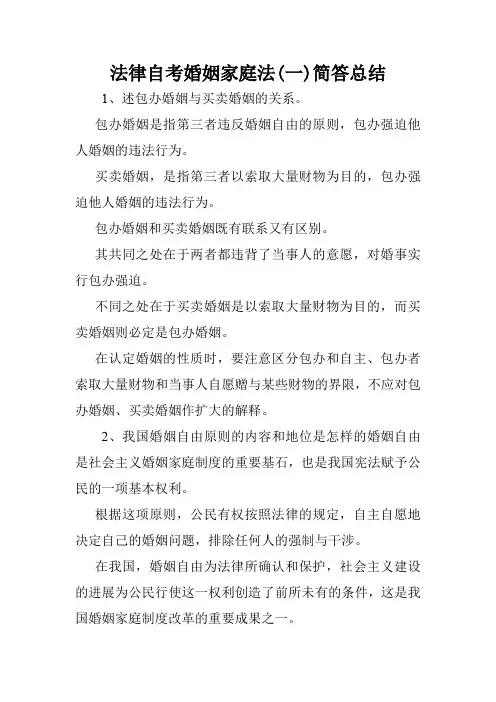 法律自考婚姻家庭法(一)简答总结

1、述包办婚姻与买卖婚姻的关系。

包办婚姻是指第三者违反婚姻自由的原则，包办强迫他人婚姻的违法行为。

买卖婚姻，是指第三者以索取大量财物为目的，包办强迫他人婚姻的违法行为。

包办婚姻和买卖婚姻既有联系又有区别。

其共同之处在于两者都违背了当事人的意愿，对婚事实行包办强迫。

不同之处在于买卖婚姻是以索取大量财物为目的，而买卖婚姻则必定是包办婚姻。

在认定婚姻的性质时，要注意区分包办和自主、包办者索取大量财物和当事人自愿赠与某些财物的界限，不应对包办婚姻、买卖婚姻作扩大的解释。

2、我国婚姻自由原则的内容和地位是怎样的婚姻自由是社会主义婚姻家庭制度的重要基石，也是我国宪法赋予公民的一项基本权利。

根据这项原则，公民有权按照法律的规定，自主自愿地决定自己的婚姻问题，排除任何人的强制与干涉。

在我国，婚姻自由为法律所确认和保护，社会主义建设的进展为公民行使这一权利创造了前所未有的条件，这是我国婚姻家庭制度改革的重要成果之一。